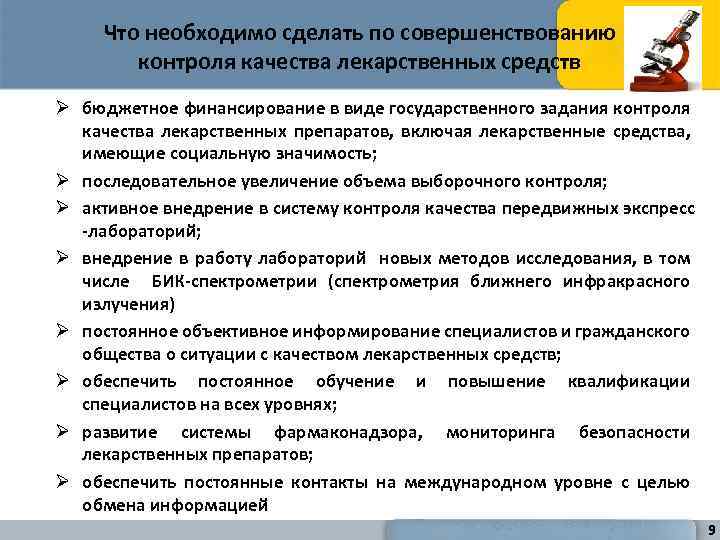 Что необходимо сделать по совершенствованию контроля качества лекарственных средств

➢ бюджетное финансирование в виде государственного задания контроля качества лекарственных препаратов, включая лекарственные средства, имеющие социальную значимость;

➢ последовательное увеличение объема выборочного контроля;

➢ активное внедрение в систему контроля качества передвижных экспресс -лабораторий;

➢ внедрение в работу лабораторий новых методов исследования, в том числе БИК-спектрометрии (спектрометрия ближнего инфракрасного излучения)

➢ постоянное объективное информирование специалистов и гражданского общества о ситуации с качеством лекарственных средств;

➢ обеспечить постоянное обучение и повышение квалификации специалистов на всех уровнях;

➢ развитие системы фармаконадзора, мониторинга безопасности лекарственных препаратов;

➢ обеспечить постоянные контакты на международном уровне с целью обмена информацией

9